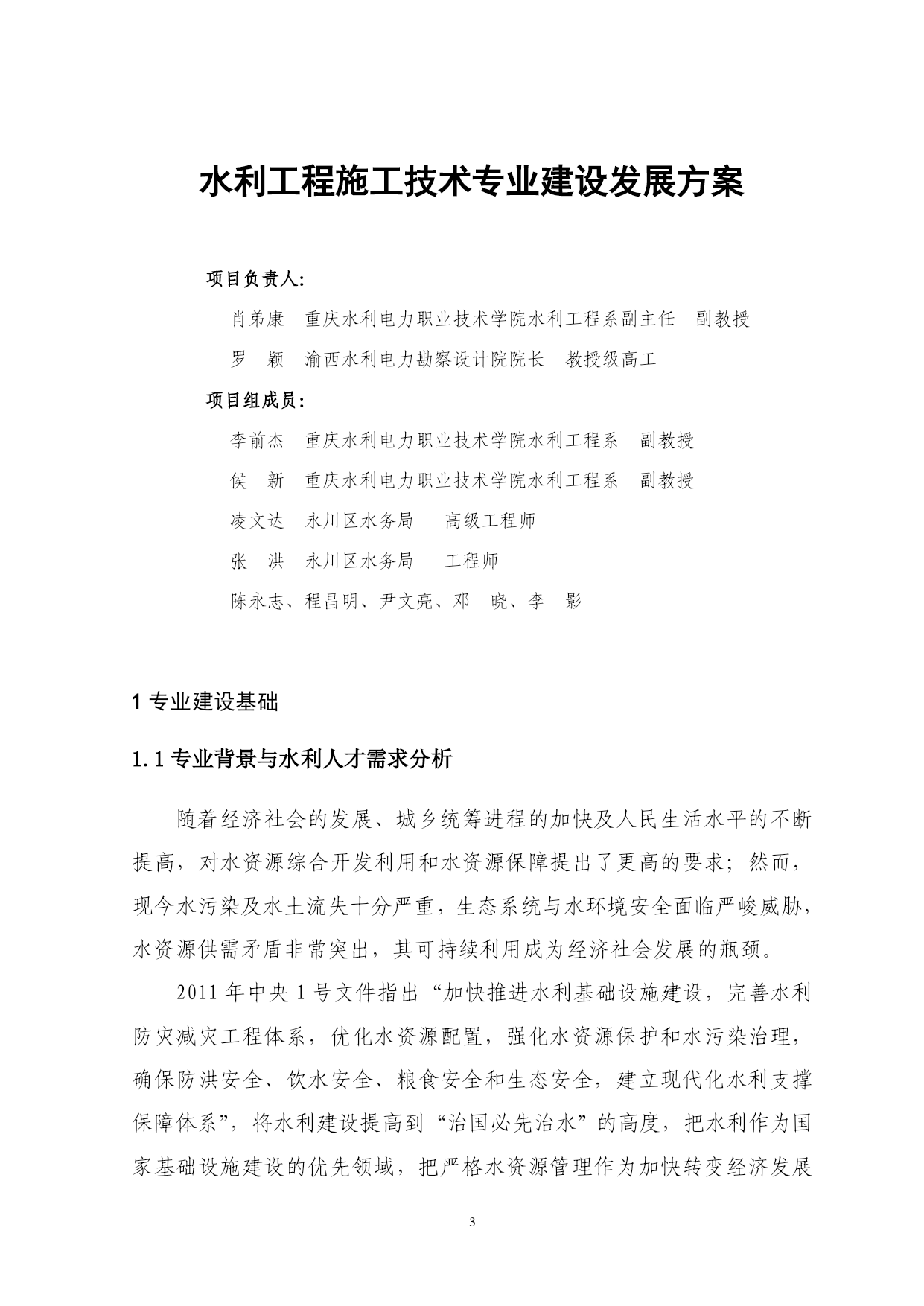 水利工程施工技术专业建设发展方案

项目负责人:

肖弟康　重庆水利电力职业技术学院水利工程系副主任　副教授

罗　颖　渝西水利电力勘察设计院院长　教授级高工

项目组成员:

李前杰　重庆水利电力职业技术学院水利工程系　副教授

侯　新　重庆水利电力职业技术学院水利工程系　副教授

凌文达　永川区水务局　高级工程师

张　洪　永川区水务局　工程师

陈永志、程昌明、尹文亮、邓　晓、李　影

1 专业建设基础

1.1 专业背景与水利人才需求分析

随着经济社会的发展、城乡统筹进程的加快及人民生活水平的不断提高，对水资源综合开发利用和水资源保障提出了更高的要求；然而，现今水污染及水土流失十分严重，生态系统与水环境安全面临严峻威胁，水资源供需矛盾非常突出，其可持续利用成为经济社会发展的瓶颈。

2011 年中央 1 号文件指出“加快推进水利基础设施建设，完善水利防灾减灾工程体系，优化水资源配置，强化水资源保护和水污染治理，确保防洪安全、饮水安全、粮食安全和生态安全，建立现代化水利支撑保障体系”，将水利建设提高到“治国必先治水”的高度，把水利作为国家基础设施建设的优先领域，把严格水资源管理作为加快转变经济发展

3